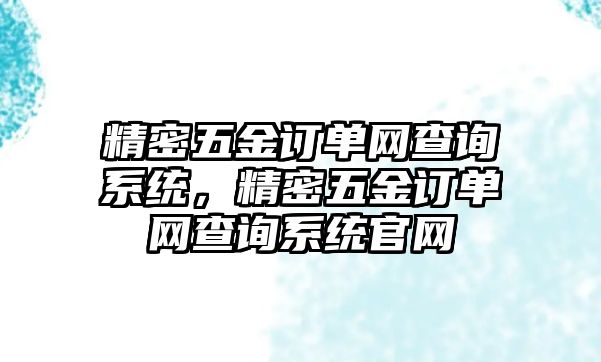 精密五金订单网查询系统，精密五金订单网查询系统官网